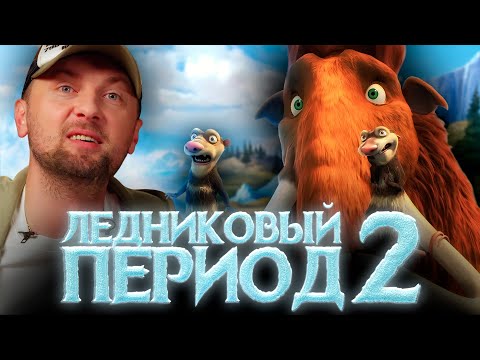 ЛЕДНИКОВЫЙ ПЕРИОД 2